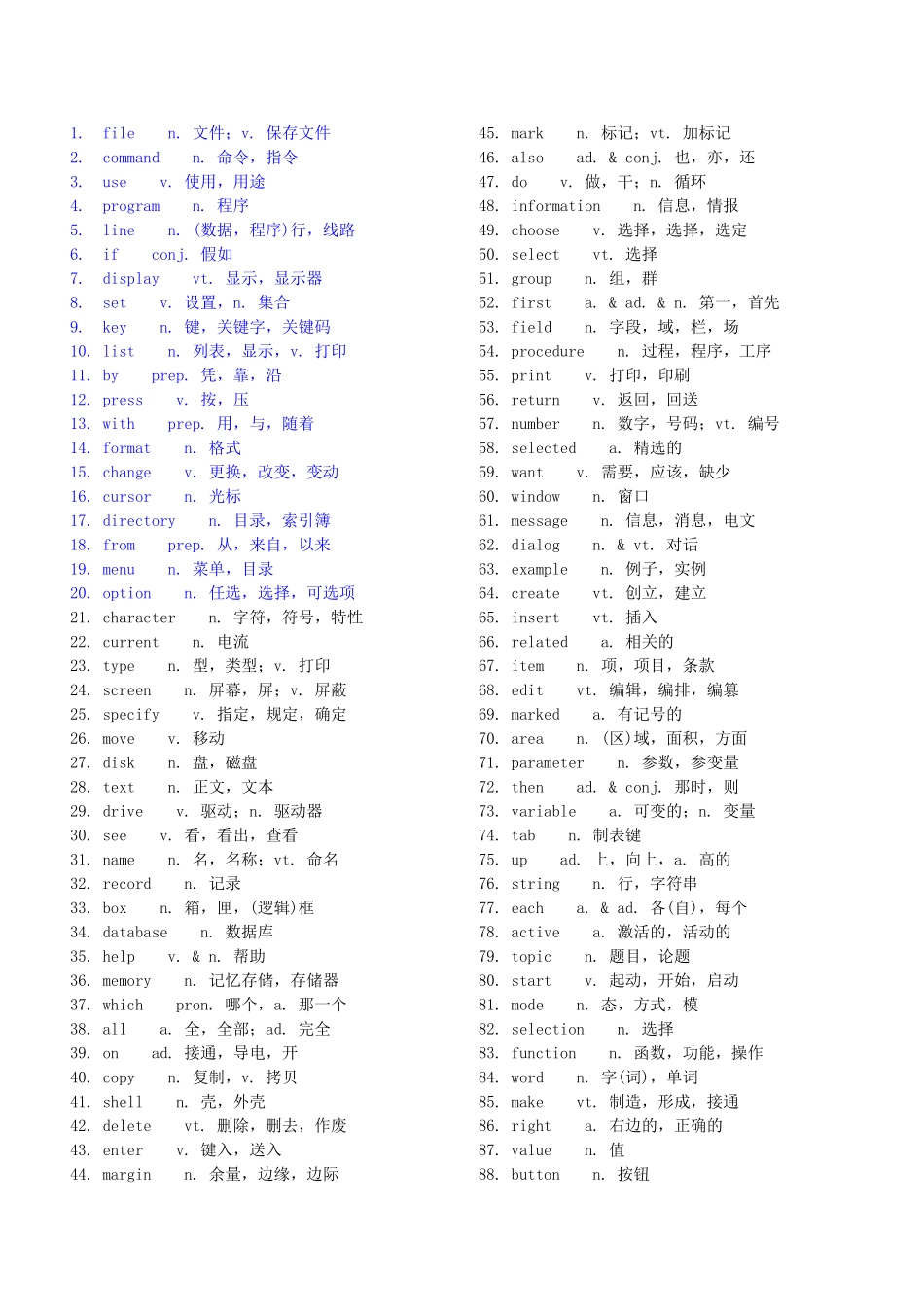 1. file n. 文件；v. 保存文件
2. command n. 命令，指令
3. use v. 使用，用途
4. program n. 程序
5. line n. (数据，程序)行，线路
6. if conj. 假如
7. display vt. 显示，显示器
8. set v. 设置，n. 集合
9. key n. 键，关键字，关键码
10. list n. 列表，显示，v. 打印
11. by prep. 凭，靠，沿
12. press v. 按，压
13. with prep. 用，与，随着
14. format n. 格式
15. change v. 更换，改变，变动
16. cursor n. 光标
17. directory n. 目录，索引簿
18. from prep. 从，来自，以来
19. menu n. 菜单，目录
20. option n. 任选，选择，可选项
21. character n. 字符，符号，特性
22. current n. 电流
23. type n. 型，类型；v. 打印
24. screen n. 屏幕，屏；v. 屏蔽
25. specify v. 指定，规定，确定
26. move v. 移动
27. disk n. 盘，磁盘
28. text n. 正文，文本
29. drive v. 驱动；n. 驱动器
30. see v. 看，看出，查看
31. name n. 名，名称；vt. 命名
32. record n. 记录
33. box n. 箱，匣，(逻辑)框
34. database n. 数据库
35. help v. & n. 帮助
36. memory n. 记忆存储，存储器
37. which pron. 哪个，a. 那一个
38. all a. 全，全部；ad. 完全
39. on ad. 接通，导电，开
40. copy n. 复制，v. 拷贝
41. shell n. 壳，外壳
42. delete vt. 删除，删去，作废
43. enter v. 键入，送入
44. margin n. 余量，边缘，边际
45. mark n. 标记；vt. 加标记
46. also ad. & conj. 也，亦，还
47. do v. 做，干；n. 循环
48. information n. 信息，情报
49. choose v. 选择，选择，选定
50. select vt. 选择
51. group n. 组，群
52. first a. & ad. & n. 第一，首先
53. field n. 字段，域，栏，场
54. procedure n. 过程，程序，工序
55. print v. 打印，印刷
56. return v. 返回，回送
57. number n. 数字，号码；vt. 编号
58. selected a. 精选的
59. want v. 需要，应该，缺少
60. window n. 窗口
61. message n. 信息，消息，电文
62. dialog n. & vt. 对话
63. example n. 例子，实例
64. create vt. 创立，建立
65. insert vt. 插入
66. related a. 相关的
67. item n. 项，项目，条款
68. edit vt. 编辑，编排，编篡
69. marked a. 有记号的
70. area n. (区)域，面积，方面
71. parameter n. 参数，参变量
72. then ad. & conj. 那时，则
73. variable a. 可变的；n. 变量
74. tab n. 制表键
75. up ad. 上，向上，a. 高的
76. string n. 行，字符串
77. each a. & ad. 各(自)，每个
78. active a. 激活的，活动的
79. topic n. 题目，论题
80. start v. 起动，开始，启动
81. mode n. 态，方式，模
82. selection n. 选择
83. function n. 函数，功能，操作
84. word n. 字(词)，单词
85. make vt. 制造，形成，接通
86. right a. 右边的，正确的
87. value n. 值
88. button n. 按钮